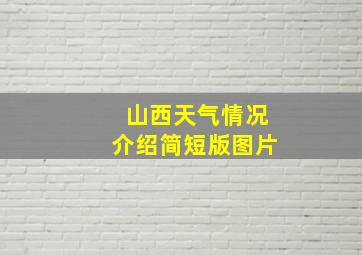 山西天气情况
介绍简短版图片